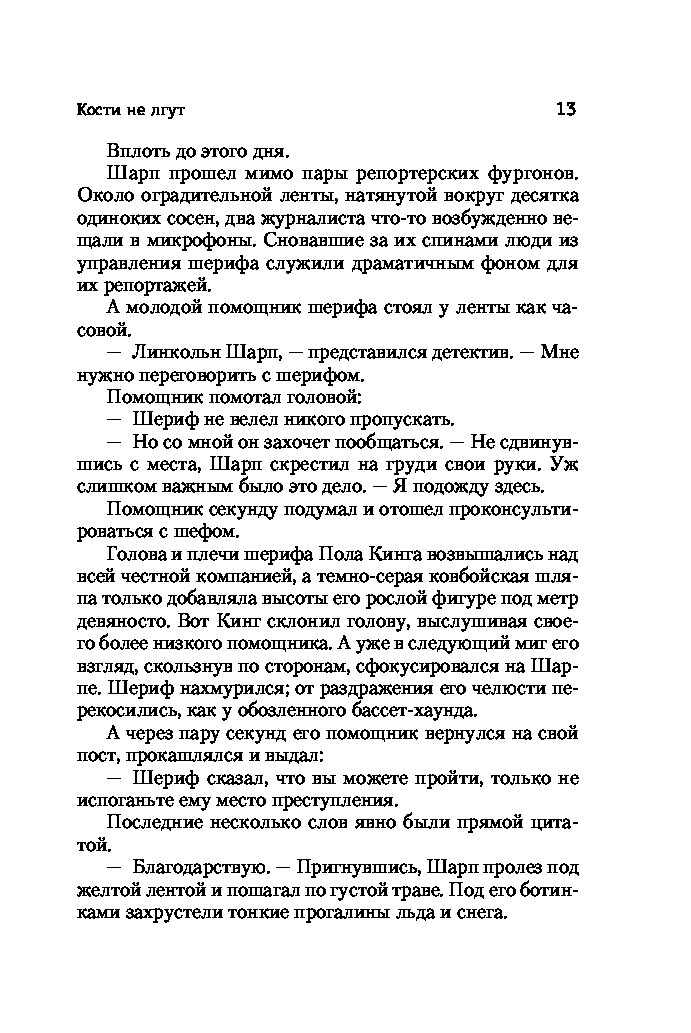 Кости не лгут 13

Вплоть до этого дня.

Шарп прошел мимо пары репортерских фургонов. Около оградительной ленты, натянутой вокруг десятка одиноких сосен, два журналиста что-то возбужденно вещали в микрофоны. Сновавшие за их спинами люди из управления шерифа служили драматичным фоном для их репортажей.

А молодой помощник шерифа стоял у ленты как часовой.

— Линкольн Шарп, — представился детектив. — Мне нужно переговорить с шерифом.

Помощник помотал головой:

— Шериф не велел никого пропускать.

— Но со мной он захочет пообщаться. — Не сдвинувшись с места, Шарп скрестил на груди свои руки. Уж слишком важным было это дело. — Я подожду здесь.

Помощник секунду подумал и отошел проконсультироваться с шефом.

Голова и плечи шерифа Пола Кинга возвышались над всей честной компанией, а темно-серая ковбойская шляпа только добавляла высоты его рослой фигуре под метр девяносто. Вот Кинг склонил голову, выслушивая своего более низкого помощника. А уже в следующий миг его взгляд, скользнув по сторонам, сфокусировался на Шарпе. Шериф нахмурился; от раздражения его челюсти перекосились, как у обозленного бассет-хаунда.

А через пару секунд его помощник вернулся на свой пост, прокашлялся и выдал:

— Шериф сказал, что вы можете пройти, только не испоганьте ему место преступления.

Последние несколько слов явно были прямой цитатой.

— Благодарствую. — Пригнувшись, Шарп пролез под желтой лентой и пошагал по густой траве. Под его ботинками захрустели тонкие прогалины льда и снега.